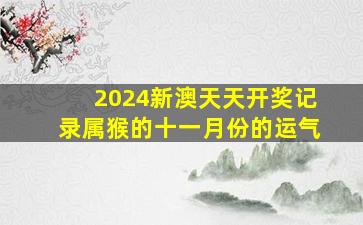 2024新澳天天开奖记录属猴的十一月份的运气